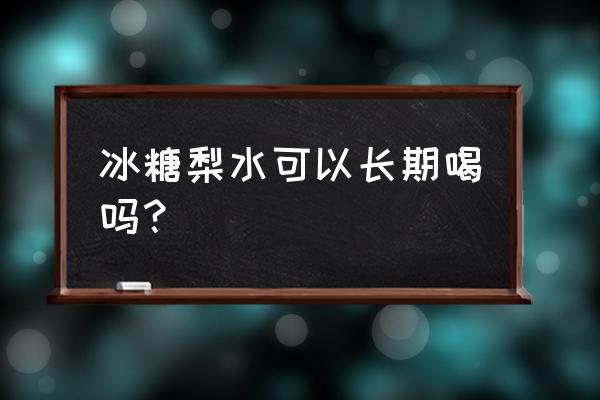 冰糖梨水可以长期喝吗？